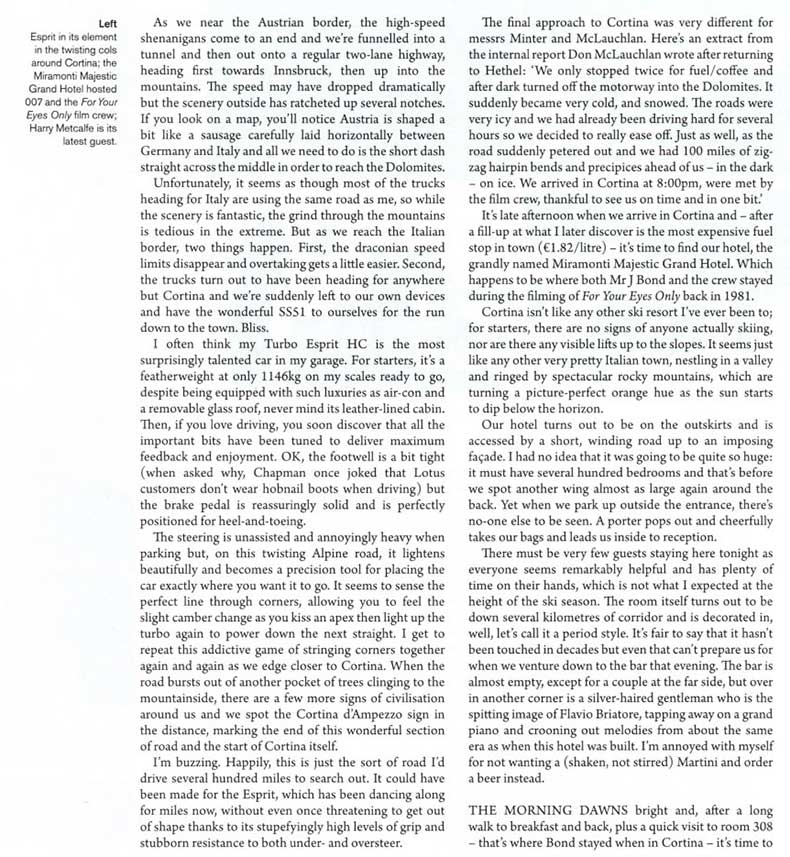 Left
Esprit in its element in the twisting cols around Cortina; the Miramonti Majestic Grand Hotel hosted 007 and the For Your Eyes Only film crew; Harry Metcalfe is its latest guest.

As we near the Austrian border, the high-speed shenanigans come to an end and we're funnelled into a tunnel and then out onto a regular two-lane highway, heading first towards Innsbruck, then up into the mountains. The speed may have dropped dramatically but the scenery outside has ratcheted up several notches. If you look on a map, you'll notice Austria is shaped a bit like a sausage carefully laid horizontally between Germany and Italy and all we need to do is the short dash straight across the middle in order to reach the Dolomites.

Unfortunately, it seems as though most of the trucks heading for Italy are using the same road as me, so while the scenery is fantastic, the grind through the mountains is tedious in the extreme. But as we reach the Italian border, two things happen. First, the draconian speed limits disappear and overtaking gets a little easier. Second, the trucks turn out to have been heading for anywhere but Cortina and we're suddenly left to our own devices and have the wonderful SS51 to ourselves for the run down to the town. Bliss.

I often think my Turbo Esprit HC is the most surprisingly talented car in my garage. For starters, it's a featherweight at only 1146kg on my scales ready to go, despite being equipped with such luxuries as air-con and a removable glass roof, never mind its leather-lined cabin. Then, if you love driving, you soon discover that all the important bits have been tuned to deliver maximum feedback and enjoyment. OK, the footwell is a bit tight (when asked why, Chapman once joked that Lotus customers don't wear hobnail boots when driving) but the brake pedal is reassuringly solid and is perfectly positioned for heel-and-toeing.

The steering is unassisted and annoyingly heavy when parking but, on this twisting Alpine road, it lightens beautifully and becomes a precision tool for placing the car exactly where you want it to go. It seems to sense the perfect line through corners, allowing you to feel the slight camber change as you kiss an apex then light up the turbo again to power down the next straight. I get to repeat this addictive game of stringing corners together again and again as we edge closer to Cortina. When the road bursts out of another pocket of trees clinging to the mountainside, there are a few more signs of civilisation around us and we spot the Cortina d'Ampezzo sign in the distance, marking the end of this wonderful section of road and the start of Cortina itself.

I'm buzzing. Happily, this is just the sort of road I'd drive several hundred miles to search out. It could have been made for the Esprit, which has been dancing along for miles now, without even once threatening to get out of shape thanks to its stupefyingly high levels of grip and stubborn resistance to both under- and oversteer.

The final approach to Cortina was very different for messrs Minter and McLauchlan. Here's an extract from the internal report Don McLauchlan wrote after returning to Hethel: 'We only stopped twice for fuel/coffee and after dark turned off the motorway into the Dolomites. It suddenly became very cold, and snowed. The roads were very icy and we had already been driving hard for several hours so we decided to really ease off. Just as well, as the road suddenly petered out and we had 100 miles of zig-zag hairpin bends and precipices ahead of us – in the dark – on ice. We arrived in Cortina at 8:00pm, were met by the film crew, thankful to see us on time and in one bit.'

It's late afternoon when we arrive in Cortina and – after a fill-up at what I later discover is the most expensive fuel stop in town (€1.82/litre) – it's time to find our hotel, the grandly named Miramonti Majestic Grand Hotel. Which happens to be where both Mr J Bond and the crew stayed during the filming of For Your Eyes Only back in 1981.

Cortina isn't like any other ski resort I've ever been to; for starters, there are no signs of anyone actually skiing, nor are there any visible lifts up to the slopes. It seems just like any other very pretty Italian town, nestling in a valley and ringed by spectacular rocky mountains, which are turning a picture-perfect orange hue as the sun starts to dip below the horizon.

Our hotel turns out to be on the outskirts and is accessed by a short, winding road up to an imposing façade. I had no idea that it was going to be quite so huge: it must have several hundred bedrooms and that's before we spot another wing almost as large again around the back. Yet when we park up outside the entrance, there's no-one else to be seen. A porter pops out and cheerfully takes our bags and leads us inside to reception.

There must be very few guests staying here tonight as everyone seems remarkably helpful and has plenty of time on their hands, which is not what I expected at the height of the ski season. The room itself turns out to be down several kilometres of corridor and is decorated in, well, let's call it a period style. It's fair to say that it hasn't been touched in decades but even that can't prepare us for when we venture down to the bar that evening. The bar is almost empty, except for a couple at the far side, but over in another corner is a silver-haired gentleman who is the spitting image of Flavio Briatore, tapping away on a grand piano and crooning out melodies from about the same era as when this hotel was built. I'm annoyed with myself for not wanting a (shaken, not stirred) Martini and order a beer instead.

THE MORNING DAWNS bright and, after a long walk to breakfast and back, plus a quick visit to room 308 – that's where Bond stayed when in Cortina – it's time to